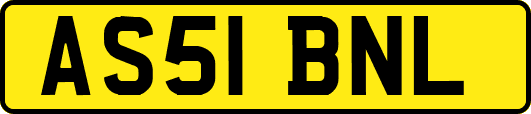 AS51 BNL